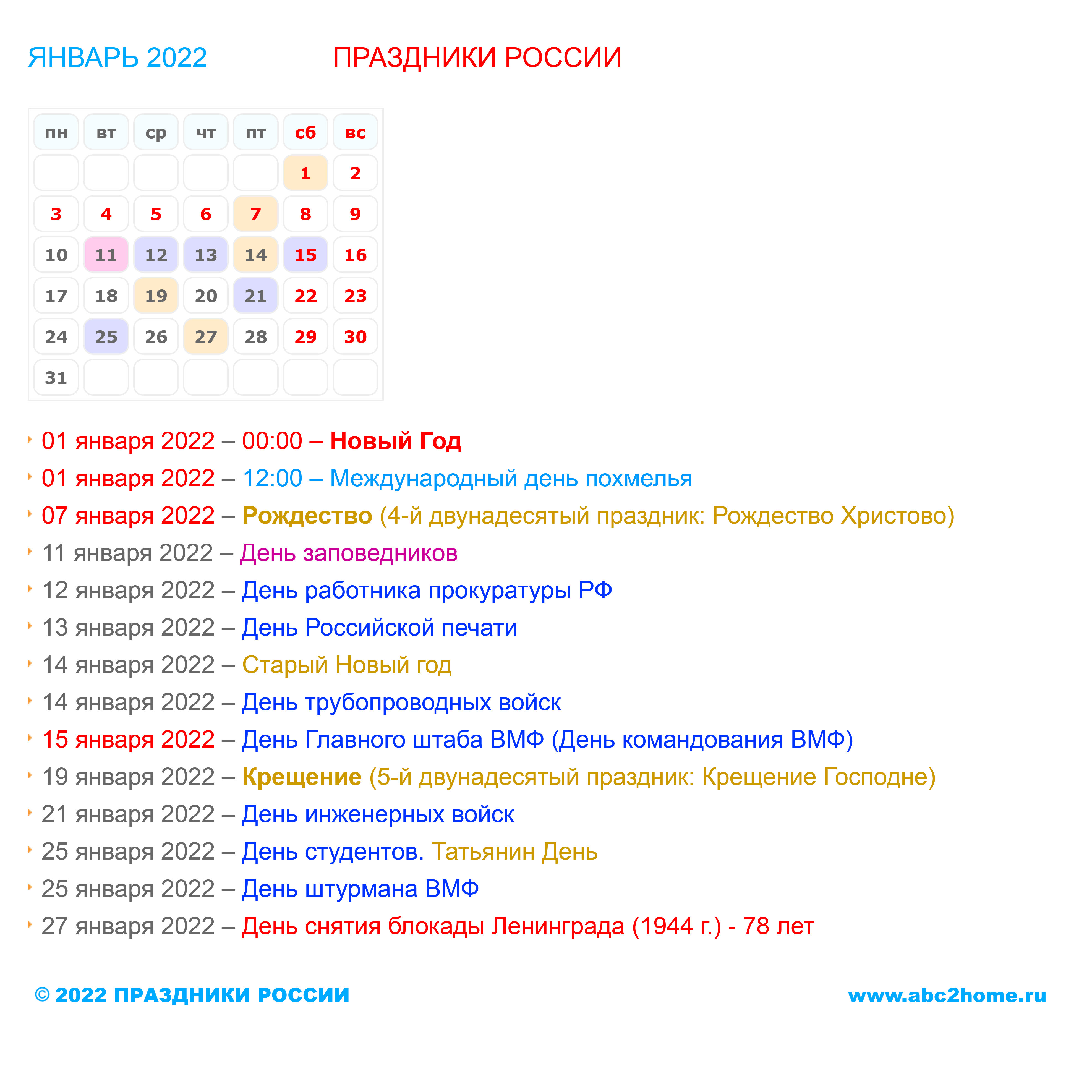 ЯНВАРЬ 2022

ПРАЗДНИКИ РОССИИ

| пн | вт | ср | чт | пт | сб | вс |
|---|---|---|---|---|---|---|
| | | | | | 1 | 2 |
| 3 | 4 | 5 | 6 | 7 | 8 | 9 |
| 10 | 11 | 12 | 13 | 14 | 15 | 16 |
| 17 | 18 | 19 | 20 | 21 | 22 | 23 |
| 24 | 25 | 26 | 27 | 28 | 29 | 30 |
| 31 | | | | | | |

• 01 января 2022 – 00:00 – Новый Год
• 01 января 2022 – 12:00 – Международный день похмелья
• 07 января 2022 – Рождество (4-й двунадесятый праздник: Рождество Христово)
• 11 января 2022 – День заповедников
• 12 января 2022 – День работника прокуратуры РФ
• 13 января 2022 – День Российской печати
• 14 января 2022 – Старый Новый год
• 14 января 2022 – День трубопроводных войск
• 15 января 2022 – День Главного штаба ВМФ (День командования ВМФ)
• 19 января 2022 – Крещение (5-й двунадесятый праздник: Крещение Господне)
• 21 января 2022 – День инженерных войск
• 25 января 2022 – День студентов. Татьянин День
• 25 января 2022 – День штурмана ВМФ
• 27 января 2022 – День снятия блокады Ленинграда (1944 г.) - 78 лет

© 2022 ПРАЗДНИКИ РОССИИ

www.abc2home.ru